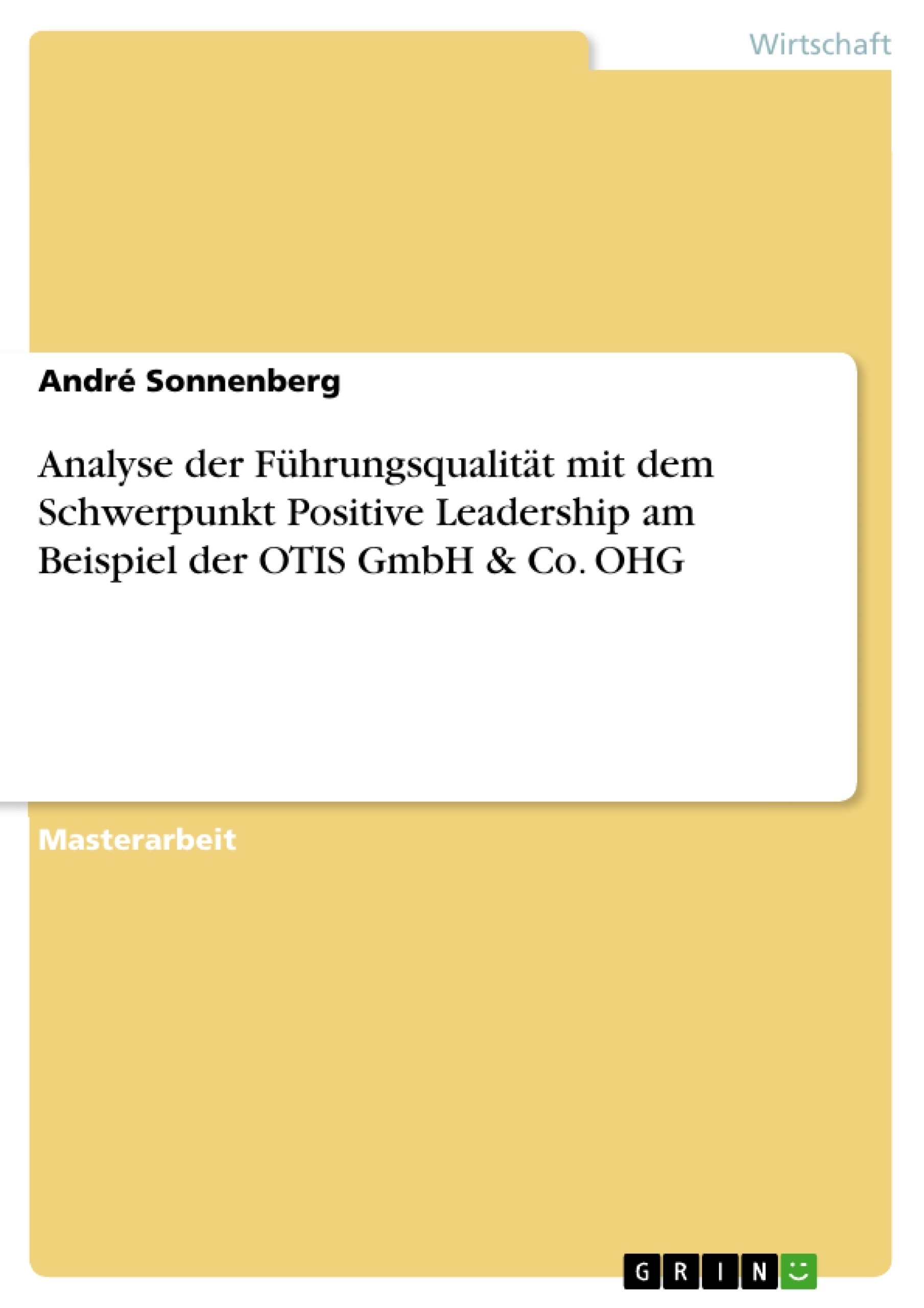 Wirtschaft

André Sonnenberg

Analyse der Führungsqualität mit dem Schwerpunkt Positive Leadership am Beispiel der OTIS GmbH & Co. OHG

Masterarbeit

GRIN